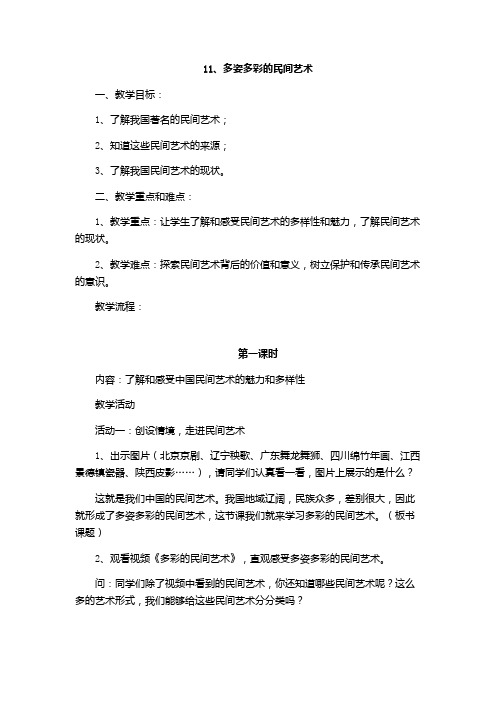 11、多姿多彩的民间艺术

一、教学目标：

1、了解我国著名的民间艺术；

2、知道这些民间艺术的来源；

3、了解我国民间艺术的现状。

二、教学重点和难点：

1、教学重点：让学生了解和感受民间艺术的多样性和魅力，了解民间艺术的现状。

2、教学难点：探索民间艺术背后的价值和意义，树立保护和传承民间艺术的意识。

教学流程：

第一课时

内容：了解和感受中国民间艺术的魅力和多样性

教学活动

活动一：创设情境，走进民间艺术

1、出示图片（北京京剧、辽宁秧歌、广东舞龙舞狮、四川绵竹年画、江西景德镇瓷器、陕西皮影……），请同学们认真看一看，图片上展示的是什么？

这就是我们中国的民间艺术。我国地域辽阔，民族众多，差别很大，因此就形成了多姿多彩的民间艺术，这节课我们就来学习多彩的民间艺术。（板书课题）

2、观看视频《多彩的民间艺术》，直观感受多姿多彩的民间艺术。

问：同学们除了视频中看到的民间艺术，你还知道哪些民间艺术呢？这么多的艺术形式，我们能够给这些民间艺术分分类吗？